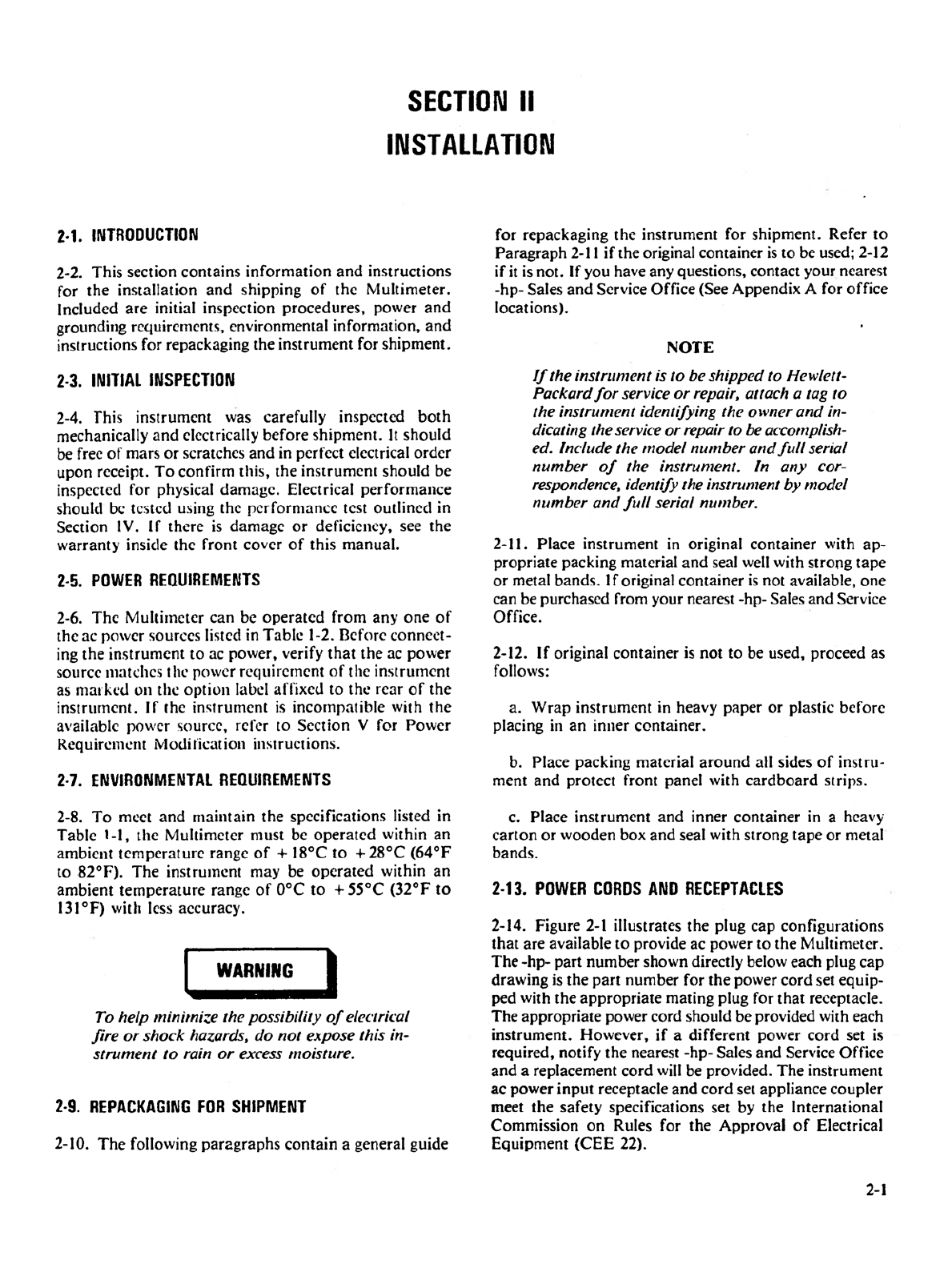 SECTION II
INSTALLATION

2-1. INTRODUCTION

2-2. This section contains information and instructions for the installation and shipping of the Multimeter. Included are initial inspection procedures, power and grounding requirements, environmental information, and instructions for repackaging the instrument for shipment.

2-3. INITIAL INSPECTION

2-4. This instrument was carefully inspected both mechanically and electrically before shipment. It should be free of mars or scratches and in perfect electrical order upon receipt. To confirm this, the instrument should be inspected for physical damage. Electrical performance should be tested using the performance test outlined in Section IV. If there is damage or deficiency, see the warranty inside the front cover of this manual.

2-5. POWER REQUIREMENTS

2-6. The Multimeter can be operated from any one of the ac power sources listed in Table 1-2. Before connecting the instrument to ac power, verify that the ac power source matches the power requirement of the instrument as marked on the option label affixed to the rear of the instrument. If the instrument is incompatible with the available power source, refer to Section V for Power Requirement Modification instructions.

2-7. ENVIRONMENTAL REQUIREMENTS

2-8. To meet and maintain the specifications listed in Table 1-1, the Multimeter must be operated within an ambient temperature range of +18°C to +28°C (64°F to 82°F). The instrument may be operated within an ambient temperature range of 0°C to +55°C (32°F to 131°F) with less accuracy.

WARNING

To help minimize the possibility of electrical fire or shock hazards, do not expose this instrument to rain or excess moisture.

2-9. REPACKAGING FOR SHIPMENT

2-10. The following paragraphs contain a general guide for repackaging the instrument for shipment. Refer to Paragraph 2-11 if the original container is to be used; 2-12 if it is not. If you have any questions, contact your nearest -hp- Sales and Service Office (See Appendix A for office locations).

NOTE

If the instrument is to be shipped to Hewlett-Packard for service or repair, attach a tag to the instrument identifying the owner and indicating the service or repair to be accomplished. Include the model number and full serial number of the instrument. In any correspondence, identify the instrument by model number and full serial number.

2-11. Place instrument in original container with appropriate packing material and seal well with strong tape or metal bands. If original container is not available, one can be purchased from your nearest -hp- Sales and Service Office.

2-12. If original container is not to be used, proceed as follows:

a. Wrap instrument in heavy paper or plastic before placing in an inner container.

b. Place packing material around all sides of instrument and protect front panel with cardboard strips.

c. Place instrument and inner container in a heavy carton or wooden box and seal with strong tape or metal bands.

2-13. POWER CORDS AND RECEPTACLES

2-14. Figure 2-1 illustrates the plug cap configurations that are available to provide ac power to the Multimeter. The -hp- part number shown directly below each plug cap drawing is the part number for the power cord set equipped with the appropriate mating plug for that receptacle. The appropriate power cord should be provided with each instrument. However, if a different power cord set is required, notify the nearest -hp- Sales and Service Office and a replacement cord will be provided. The instrument ac power input receptacle and cord set appliance coupler meet the safety specifications set by the International Commission on Rules for the Approval of Electrical Equipment (CEE 22).

2-1